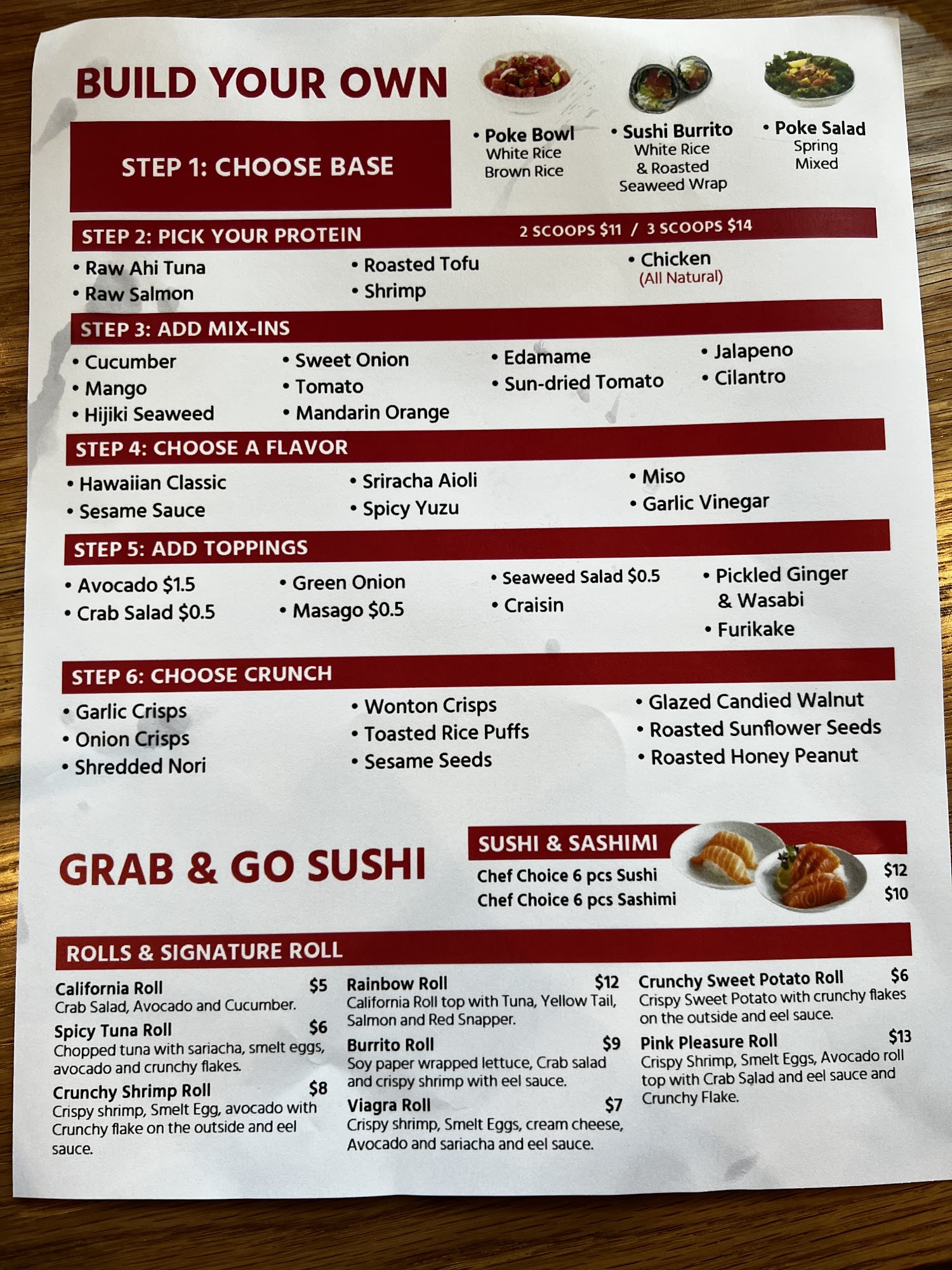 BUILD YOUR OWN

STEP 1: CHOOSE BASE

• Poke Bowl
White Rice
Brown Rice

• Sushi Burrito
White Rice
& Roasted
Seaweed Wrap

• Poke Salad
Spring
Mixed

STEP 2: PICK YOUR PROTEIN
2 SCOOPS $11 / 3 SCOOPS $14

• Raw Ahi Tuna
• Raw Salmon

• Roasted Tofu
• Shrimp

• Chicken
(All Natural)

STEP 3: ADD MIX-INS

• Cucumber
• Mango
• Hijiki Seaweed

• Sweet Onion
• Tomato
• Mandarin Orange

• Edamame
• Sun-dried Tomato

• Jalapeno
• Cilantro

STEP 4: CHOOSE A FLAVOR

• Hawaiian Classic
• Sesame Sauce

• Sriracha Aioli
• Spicy Yuzu

• Miso
• Garlic Vinegar

STEP 5: ADD TOPPINGS

• Avocado $1.5
• Crab Salad $0.5

• Green Onion
• Masago $0.5

• Seaweed Salad $0.5
• Craisin

• Pickled Ginger & Wasabi
• Furikake

STEP 6: CHOOSE CRUNCH

• Garlic Crisps
• Onion Crisps
• Shredded Nori

• Wonton Crisps
• Toasted Rice Puffs
• Sesame Seeds

• Glazed Candied Walnut
• Roasted Sunflower Seeds
• Roasted Honey Peanut

GRAB & GO SUSHI

SUSHI & SASHIMI
Chef Choice 6 pcs Sushi $12
Chef Choice 6 pcs Sashimi $10

ROLLS & SIGNATURE ROLL

California Roll $5
Crab Salad, Avocado and Cucumber.

Spicy Tuna Roll $6
Chopped tuna with sariacha, smelt eggs, avocado and crunchy flakes.

Crunchy Shrimp Roll $8
Crispy shrimp, Smelt Egg, avocado with Crunchy flake on the outside and eel sauce.

Rainbow Roll $12
California Roll top with Tuna, Yellow Tail, Salmon and Red Snapper.

Burrito Roll $9
Soy paper wrapped lettuce, Crab salad and crispy shrimp with eel sauce.

Viagra Roll $7
Crispy shrimp, Smelt Eggs, cream cheese, Avocado and sariacha and eel sauce.

Crunchy Sweet Potato Roll $6
Crispy Sweet Potato with crunchy flakes on the outside and eel sauce.

Pink Pleasure Roll $13
Crispy Shrimp, Smelt Eggs, Avocado roll top with Crab Salad and eel sauce and Crunchy Flake.